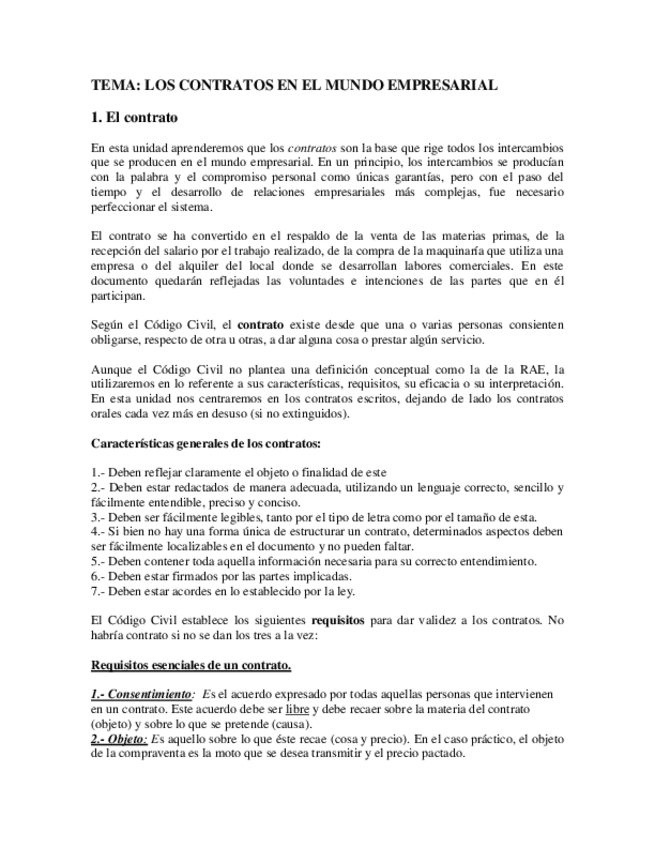 TEMA: LOS CONTRATOS EN EL MUNDO EMPRESARIAL

1. El contrato

En esta unidad aprenderemos que los contratos son la base que rige todos los intercambios que se producen en el mundo empresarial. En un principio, los intercambios se producían con la palabra y el compromiso personal como únicas garantías, pero con el paso del tiempo y el desarrollo de relaciones empresariales más complejas, fue necesario perfeccionar el sistema.

El contrato se ha convertido en el respaldo de la venta de las materias primas, de la recepción del salario por el trabajo realizado, de la compra de la maquinaría que utiliza una empresa o del alquiler del local donde se desarrollan labores comerciales. En este documento quedarán reflejadas las voluntades e intenciones de las partes que en él participan.

Según el Código Civil, el contrato existe desde que una o varias personas consienten obligarse, respecto de otra u otras, a dar alguna cosa o prestar algún servicio.

Aunque el Código Civil no plantea una definición conceptual como la de la RAE, la utilizaremos en lo referente a sus características, requisitos, su eficacia o su interpretación. En esta unidad nos centraremos en los contratos escritos, dejando de lado los contratos orales cada vez más en desuso (si no extinguidos).

Características generales de los contratos:

1.- Deben reflejar claramente el objeto o finalidad de este
2.- Deben estar redactados de manera adecuada, utilizando un lenguaje correcto, sencillo y fácilmente entendible, preciso y conciso.
3.- Deben ser fácilmente legibles, tanto por el tipo de letra como por el tamaño de esta.
4.- Si bien no hay una forma única de estructurar un contrato, determinados aspectos deben ser fácilmente localizables en el documento y no pueden faltar.
5.- Deben contener toda aquella información necesaria para su correcto entendimiento.
6.- Deben estar firmados por las partes implicadas.
7.- Deben estar acordes en lo establecido por la ley.

El Código Civil establece los siguientes requisitos para dar validez a los contratos. No habría contrato si no se dan los tres a la vez:

Requisitos esenciales de un contrato.

1.- Consentimiento: Es el acuerdo expresado por todas aquellas personas que intervienen en un contrato. Este acuerdo debe ser libre y debe recaer sobre la materia del contrato (objeto) y sobre lo que se pretende (causa).
2.- Objeto: Es aquello sobre lo que éste recae (cosa y precio). En el caso práctico, el objeto de la compraventa es la moto que se desea transmitir y el precio pactado.